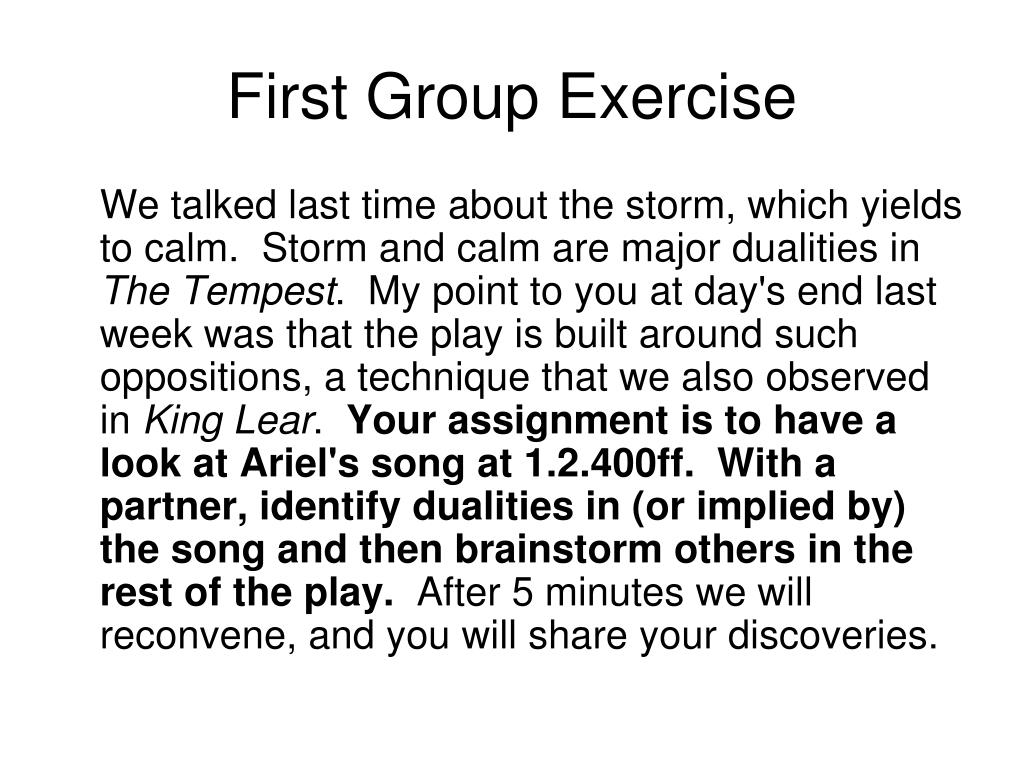 First Group Exercise

We talked last time about the storm, which yields to calm. Storm and calm are major dualities in The Tempest. My point to you at day's end last week was that the play is built around such oppositions, a technique that we also observed in King Lear. Your assignment is to have a look at Ariel's song at 1.2.400ff. With a partner, identify dualities in (or implied by) the song and then brainstorm others in the rest of the play. After 5 minutes we will reconvene, and you will share your discoveries.